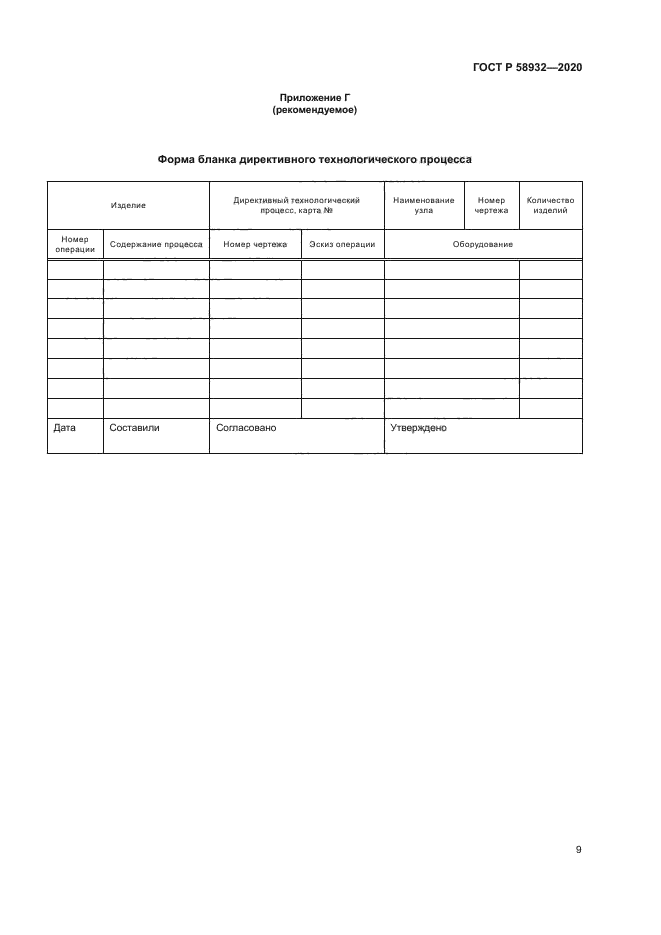 ГОСТ Р 58932—2020

Приложение Г
(рекомендуемое)

Форма бланка директивного технологического процесса

| Изделие | | Директивный технологический процесс, карта № | | Наименование узла | Номер чертежа | Количество изделий |
|---|---|---|---|---|---|---|
| Номер операции | Содержание процесса | Номер чертежа | Эскиз операции | Оборудование | | |
| | | | | | | |
| | | | | | | |
| | | | | | | |
| | | | | | | |
| | | | | | | |
| | | | | | | |
| | | | | | | |
| | | | | | | |
| Дата | Составили | Согласовано | | Утверждено | | |

9